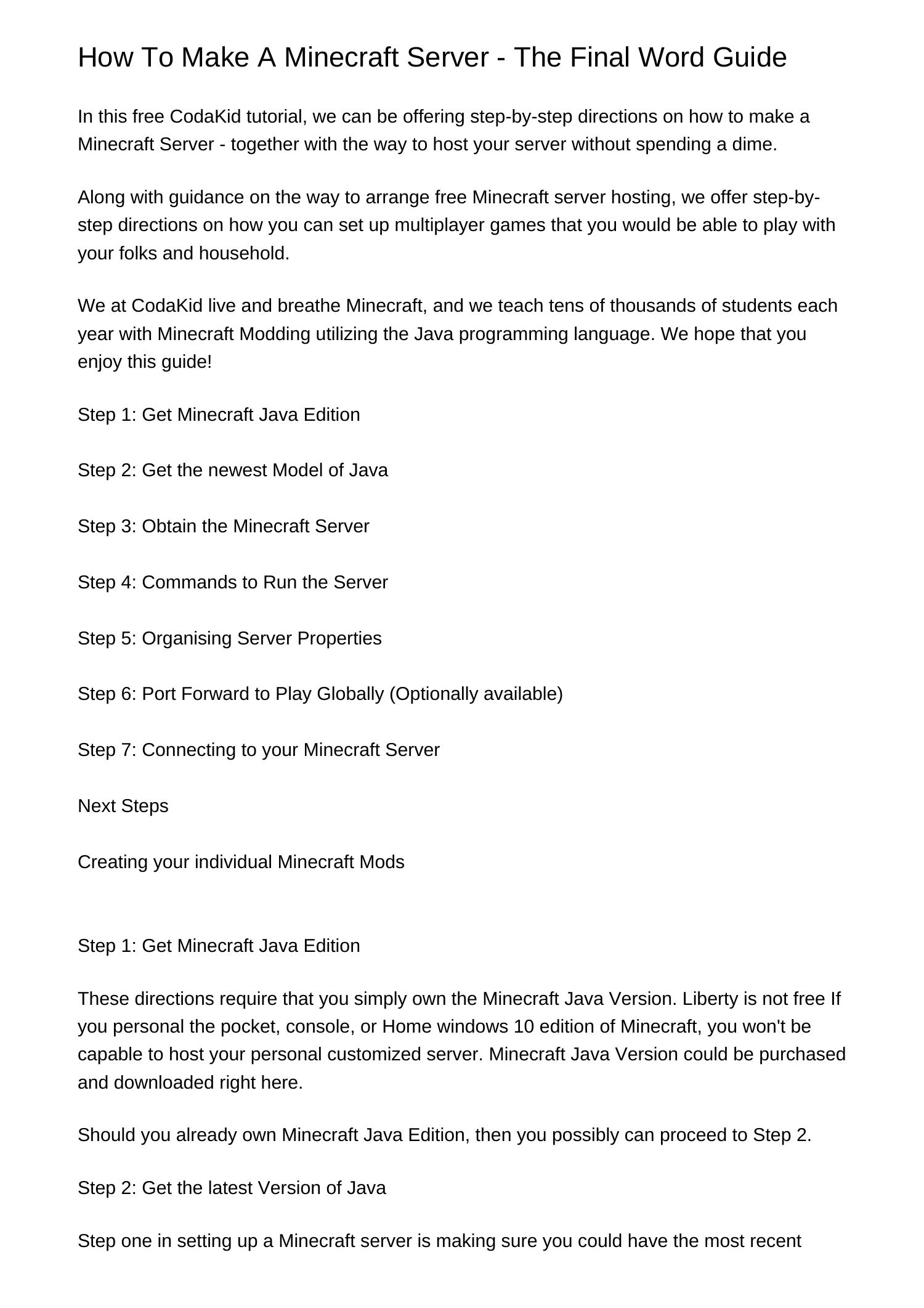 How To Make A Minecraft Server - The Final Word Guide

In this free CodaKid tutorial, we can be offering step-by-step directions on how to make a Minecraft Server - together with the way to host your server without spending a dime.

Along with guidance on the way to arrange free Minecraft server hosting, we offer step-by-step directions on how you can set up multiplayer games that you would be able to play with your folks and household.

We at CodaKid live and breathe Minecraft, and we teach tens of thousands of students each year with Minecraft Modding utilizing the Java programming language. We hope that you enjoy this guide!

Step 1: Get Minecraft Java Edition

Step 2: Get the newest Model of Java

Step 3: Obtain the Minecraft Server

Step 4: Commands to Run the Server

Step 5: Organising Server Properties

Step 6: Port Forward to Play Globally (Optionally available)

Step 7: Connecting to your Minecraft Server

Next Steps

Creating your individual Minecraft Mods

Step 1: Get Minecraft Java Edition

These directions require that you simply own the Minecraft Java Version. Liberty is not free If you personal the pocket, console, or Home windows 10 edition of Minecraft, you won't be capable to host your personal customized server. Minecraft Java Version could be purchased and downloaded right here.

Should you already own Minecraft Java Edition, then you possibly can proceed to Step 2.

Step 2: Get the latest Version of Java

Step one in setting up a Minecraft server is making sure you could have the most recent